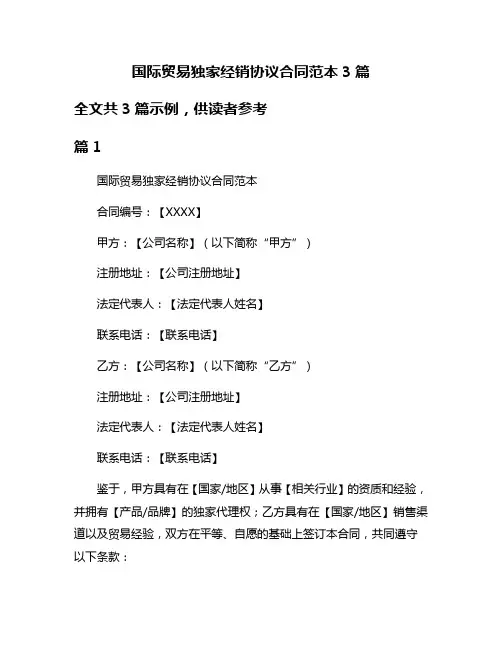 国际贸易独家经销协议合同范本 3 篇

全文共 3 篇示例，供读者参考

篇 1

国际贸易独家经销协议合同范本

合同编号：【XXXX】

甲方：【公司名称】（以下简称“甲方”）

注册地址：【公司注册地址】

法定代表人：【法定代表人姓名】

联系电话：【联系电话】

乙方：【公司名称】（以下简称“乙方”）

注册地址：【公司注册地址】

法定代表人：【法定代表人姓名】

联系电话：【联系电话】

鉴于，甲方具有在【国家/地区】从事【相关行业】的资质和经验，并拥有【产品/品牌】的独家代理权；乙方具有在【国家/地区】销售渠道以及贸易经验，双方在平等、自愿的基础上签订本合同，共同遵守以下条款：